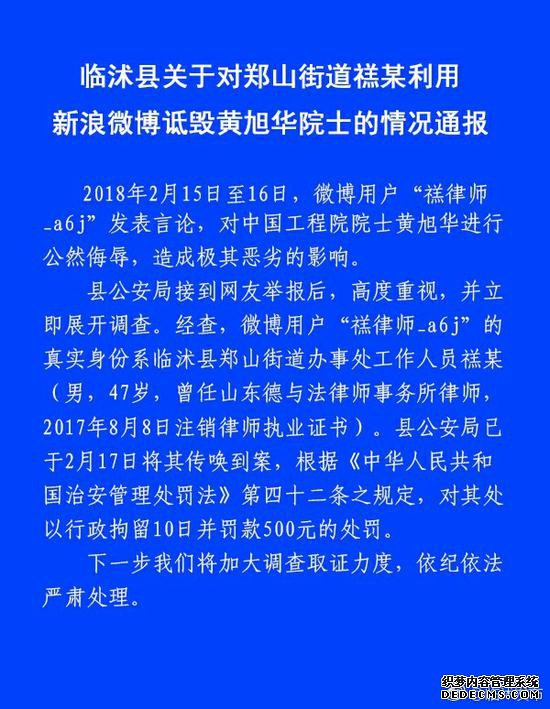 临沭县关于对郑山街道禚某利用新浪微博诋毁黄旭华院士的情况通报

2018年2月15日至16日，微博用户“禚律师_a6j”发表言论，对中国工程院院士黄旭华进行公然侮辱，造成极其恶劣的影响。

县公安局接到网友举报后，高度重视，并立即展开调查。经查，微博用户“禚律师_a6j”的真实身份系临沭县郑山街道办事处工作人员禚某（男，47岁，曾任山东德与法律师事务所律师，2017年8月8日注销律师执业证书）。县公安局已于2月17日将其传唤到案，根据《中华人民共和国治安管理处罚法》第四十二条之规定，对其处以行政拘留10日并罚款500元的处罚。

下一步我们将加大调查取证力度，依纪依法严肃处理。

织梦内容管理系统
DEDECMS.COM